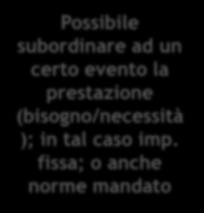 Possibile subordinare ad un certo evento la prestazione (bisogno/necessità ); in tal caso imp. fissa; o anche norme mandato